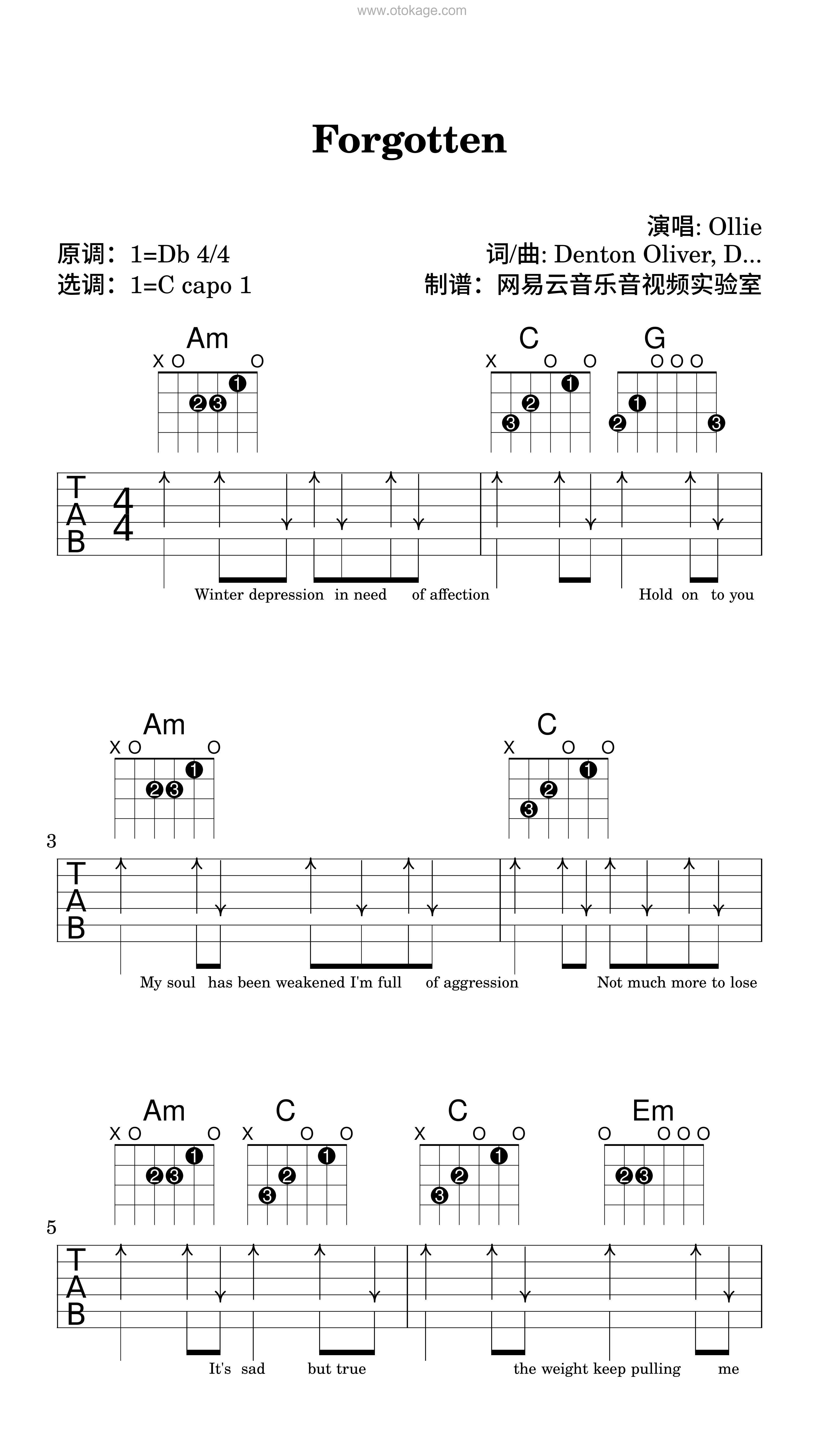 www.otokage.com

Forgotten

演唱: Ollie
原调：1=Db 4/4
词/曲: Denton Oliver, D...
选调：1=C capo 1
制谱：网易云音乐音视频实验室

Am
X O O
1
2 3

C
X O O
1
2
3

G
O O O
1
2 3

T
A
B
4
4

Winter depression in need of affection Hold on to you

Am
X O O
1
2 3

C
X O O
1
2
3

3

T
A
B

My soul has been weakened I'm full of aggression Not much more to lose

Am
X O O
1
2 3

C
X O O
1
2
3

C
X O O
1
2
3

Em
O O O O
2 3

5

T
A
B

It's sad but true the weight keep pulling me